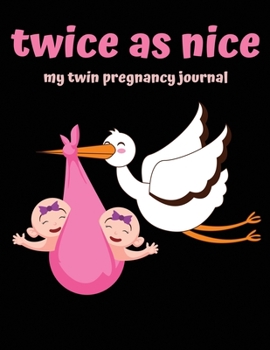 twice as nice

my twin pregnancy journal